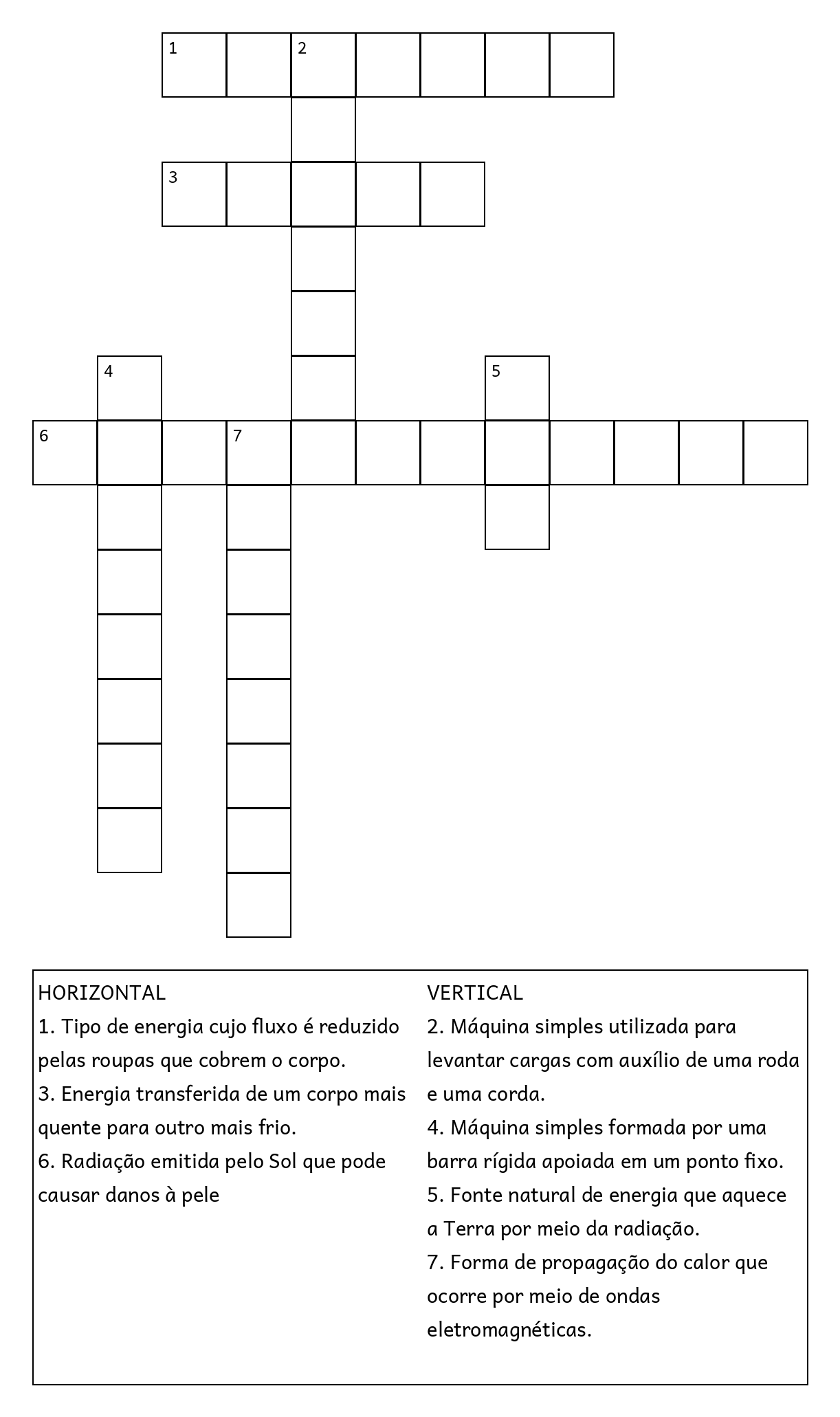 1 2

3

4 5

6 7

HORIZONTAL
1. Tipo de energia cujo fluxo é reduzido pelas roupas que cobrem o corpo.
3. Energia transferida de um corpo mais quente para outro mais frio.
6. Radiação emitida pelo Sol que pode causar danos à pele

VERTICAL
2. Máquina simples utilizada para levantar cargas com auxílio de uma roda e uma corda.
4. Máquina simples formada por uma barra rígida apoiada em um ponto fixo.
5. Fonte natural de energia que aquece a Terra por meio da radiação.
7. Forma de propagação do calor que ocorre por meio de ondas eletromagnéticas.